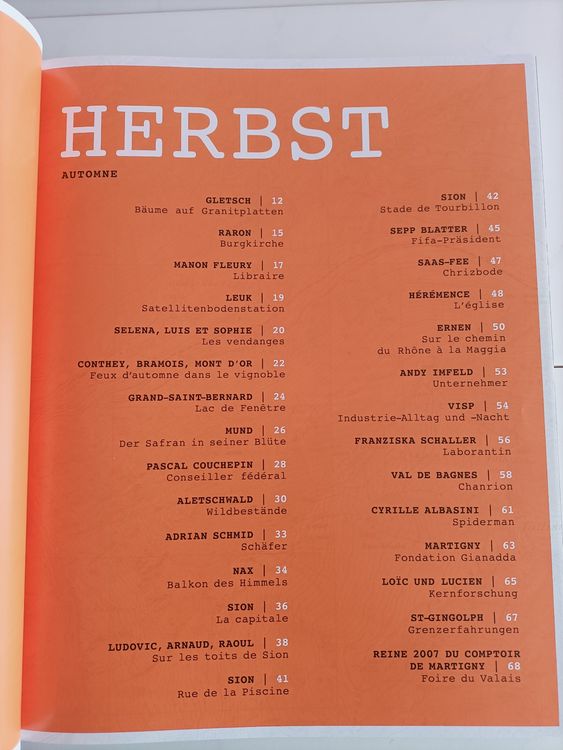 HERBST

AUTOMNE

GLETSCH | 12
Bäume auf Granitplatten

RARON | 15
Burgkirche

MANON FLEURY | 17
Libraire

LEUK | 19
Satellitenbodenstation

SELENA, LUIS ET SOPHIE | 20
Les vendanges

CONTHEY, BRAMOIS, MONT D'OR | 22
Feux d'automne dans le vignoble

GRAND-SAINT-BERNARD | 24
Lac de Fenêtre

MUND | 26
Der Safran in seiner Blüte

PASCAL COUCHEPIN | 28
Conseiller fédéral

ALETSCHWALD | 30
Wildbestände

ADRIAN SCHMID | 33
Schäfer

NAX | 34
Balkon des Himmels

SION | 36
La capitale

LUDOVIC, ARNAUD, RAOUL | 38
Sur les toits de Sion

SION | 41
Rue de la Piscine

SION | 42
Stade de Tourbillon

SEPP BLATTER | 45
Fifa-Präsident

SAAS-FEE | 47
Chrizbode

HÉRÉMENCE | 48
L'église

ERNEN | 50
Sur le chemin
du Rhône à la Maggia

ANDY IMFELD | 53
Unternehmer

VISP | 54
Industrie-Alltag und -Nacht

FRANZISKA SCHALLER | 56
Laborantin

VAL DE BAGNES | 58
Chanrion

CYRILLE ALBASINI | 61
Spiderman

MARTIGNY | 63
Fondation Gianadda

LOÏC UND LUCIEN | 65
Kernforschung

ST-GINGOLPH | 67
Grenzerfahrungen

REINE 2007 DU COMPTOIR
DE MARTIGNY | 68
Foire du Valais